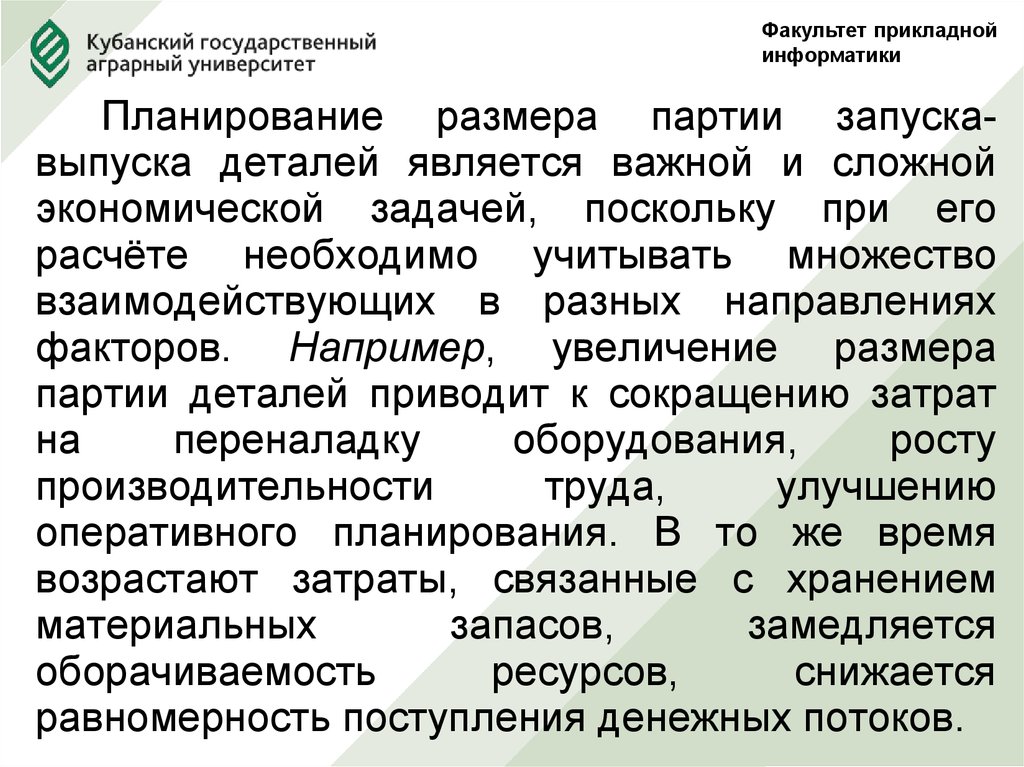 Кубанский государственный аграрный университет

Факультет прикладной информатики

Планирование размера партии запуска-выпуска деталей является важной и сложной экономической задачей, поскольку при его расчёте необходимо учитывать множество взаимодействующих в разных направлениях факторов. Например, увеличение размера партии деталей приводит к сокращению затрат на переналадку оборудования, росту производительности труда, улучшению оперативного планирования. В то же время возрастают затраты, связанные с хранением материальных запасов, замедляется оборачиваемость ресурсов, снижается равномерность поступления денежных потоков.